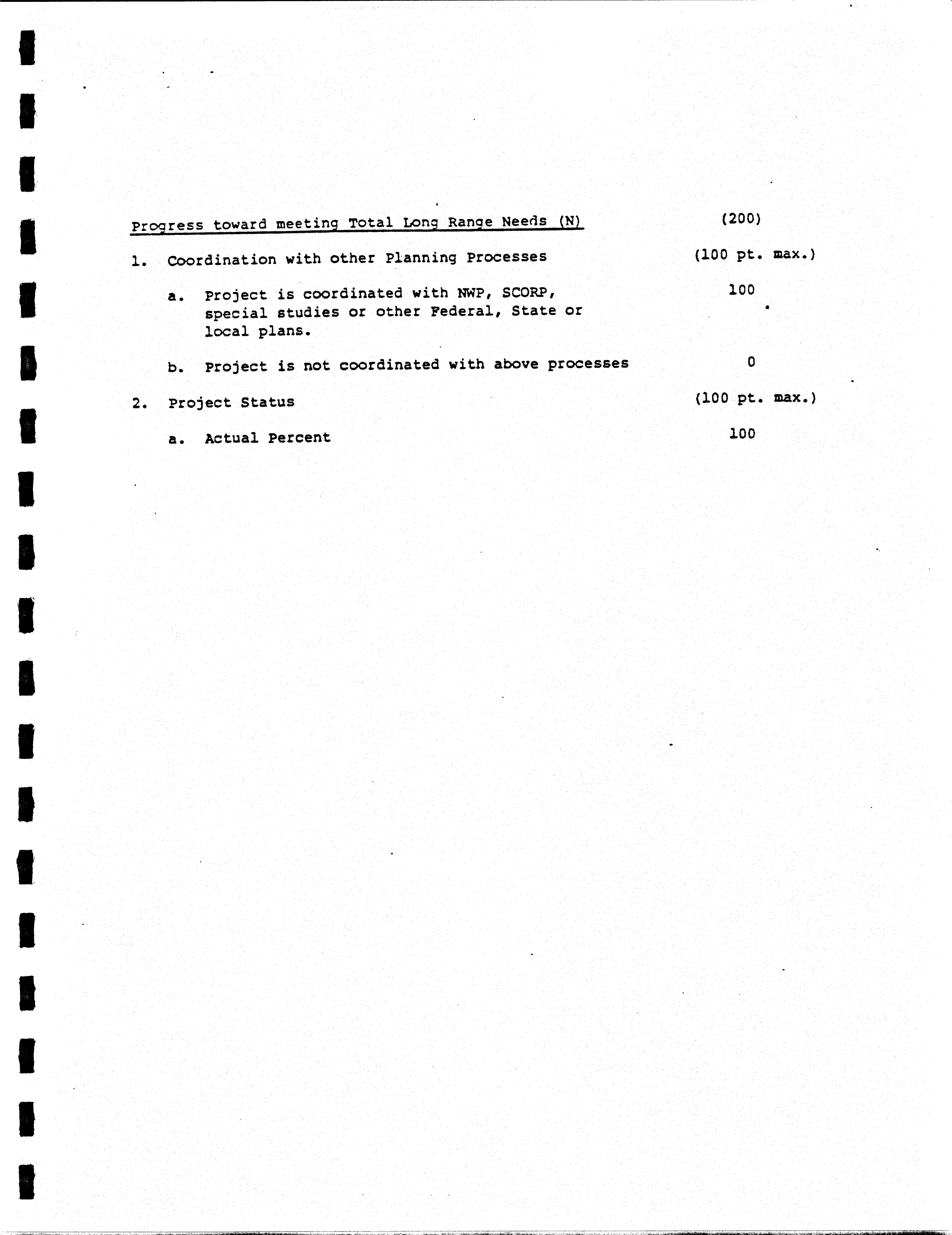 Progress toward meeting Total Long Range Needs (N) (200)

1. Coordination with other Planning Processes (100 pt. max.)

a. Project is coordinated with NWP, SCORP, special studies or other Federal, State or local plans. 100

b. Project is not coordinated with above processes 0

2. Project Status (100 pt. max.)

a. Actual Percent 100